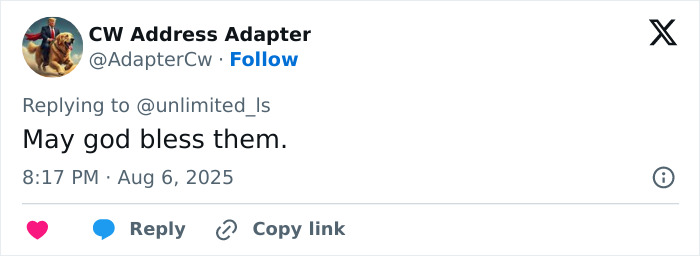 CW Address Adapter
@AdapterCw · Follow

Replying to @unlimited_ls

May god bless them.

8:17 PM · Aug 6, 2025

Reply Copy link